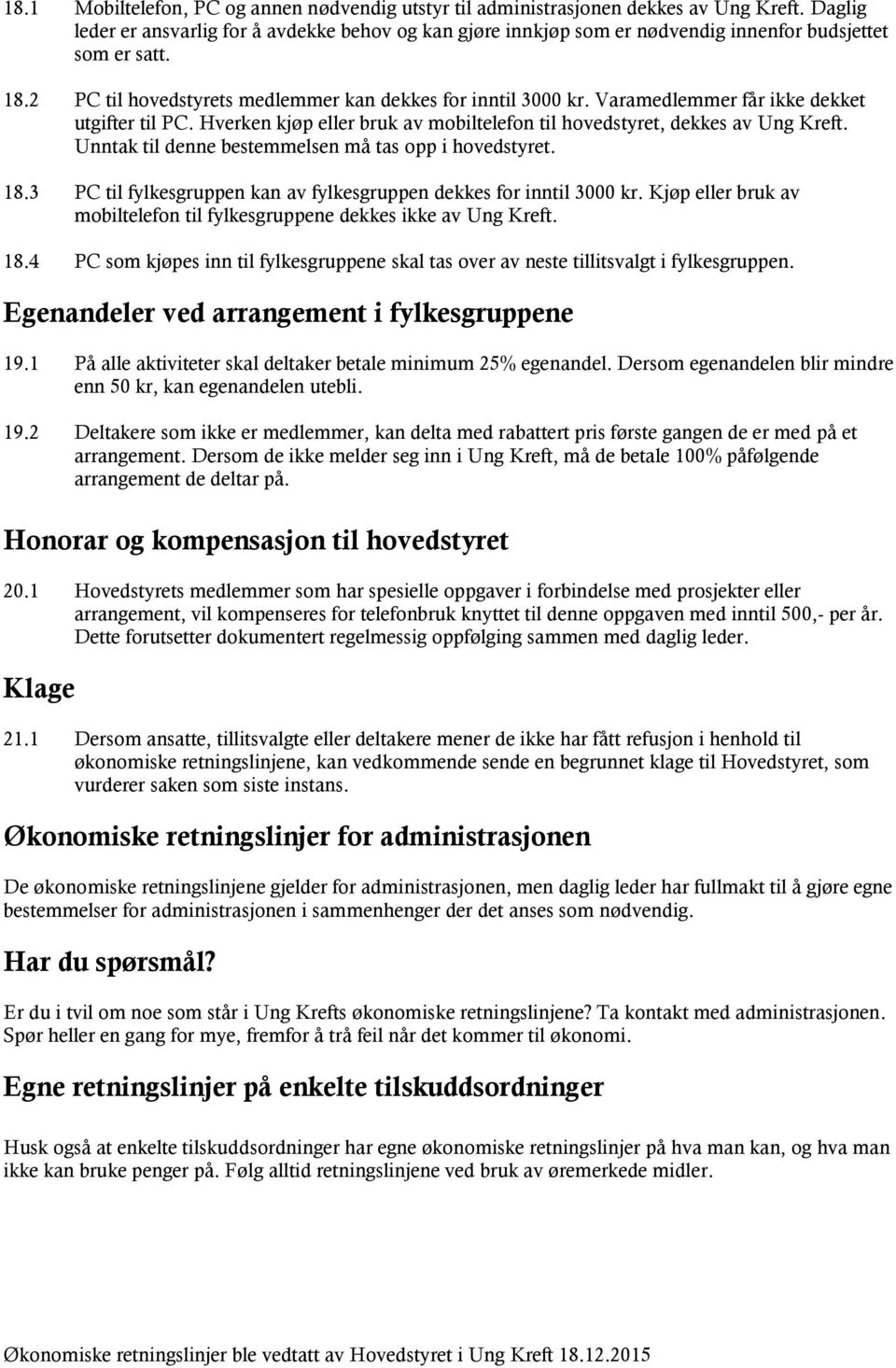 18.1 Mobiltelefon, PC og annen nødvendig utstyr til administrasjonen dekkes av Ung Kreft. Daglig leder er ansvarlig for å avdekke behov og kan gjøre innkjøp som er nødvendig innenfor budsjettet som er satt.

18.2 PC til hovedstyrets medlemmer kan dekkes for inntil 3000 kr. Varamedlemmer får ikke dekket utgifter til PC. Hverken kjøp eller bruk av mobiltelefon til hovedstyret, dekkes av Ung Kreft. Unntak til denne bestemmelsen må tas opp i hovedstyret.

18.3 PC til fylkesgruppen kan av fylkesgruppen dekkes for inntil 3000 kr. Kjøp eller bruk av mobiltelefon til fylkesgruppene dekkes ikke av Ung Kreft.

18.4 PC som kjøpes inn til fylkesgruppene skal tas over av neste tillitsvalgt i fylkesgruppen.

Egenandeler ved arrangement i fylkesgruppene

19.1 På alle aktiviteter skal deltaker betale minimum 25% egenandel. Dersom egenandelen blir mindre enn 50 kr, kan egenandelen utebli.

19.2 Deltakere som ikke er medlemmer, kan delta med rabattert pris første gangen de er med på et arrangement. Dersom de ikke melder seg inn i Ung Kreft, må de betale 100% påfølgende arrangement de deltar på.

Honorar og kompensasjon til hovedstyret

20.1 Hovedstyrets medlemmer som har spesielle oppgaver i forbindelse med prosjekter eller arrangement, vil kompenseres for telefonbruk knyttet til denne oppgaven med inntil 500,- per år. Dette forutsetter dokumentert regelmessig oppfølging sammen med daglig leder.

Klage

21.1 Dersom ansatte, tillitsvalgte eller deltakere mener de ikke har fått refusjon i henhold til økonomiske retningslinjene, kan vedkommende sende en begrunnet klage til Hovedstyret, som vurderer saken som siste instans.

Økonomiske retningslinjer for administrasjonen

De økonomiske retningslinjene gjelder for administrasjonen, men daglig leder har fullmakt til å gjøre egne bestemmelser for administrasjonen i sammenhenger der det anses som nødvendig.

Har du spørsmål?

Er du i tvil om noe som står i Ung Krefts økonomiske retningslinjene? Ta kontakt med administrasjonen. Spør heller en gang for mye, fremfor å trå feil når det kommer til økonomi.

Egne retningslinjer på enkelte tilskuddsordninger

Husk også at enkelte tilskuddsordninger har egne økonomiske retningslinjer på hva man kan, og hva man ikke kan bruke penger på. Følg alltid retningslinjene ved bruk av øremerkede midler.

Økonomiske retningslinjer ble vedtatt av Hovedstyret i Ung Kreft 18.12.2015